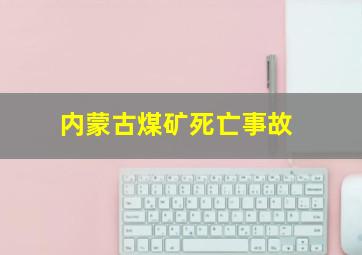 内蒙古煤矿死亡事故